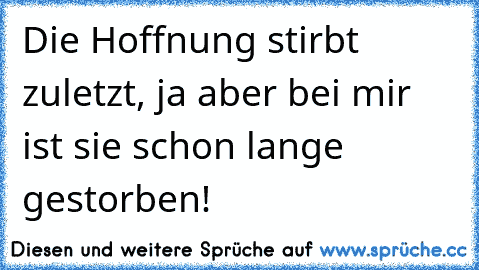 Die Hoffnung stirbt zuletzt, ja aber bei mir ist sie schon lange gestorben!

Diesen und weitere Sprüche auf www.sprüche.cc